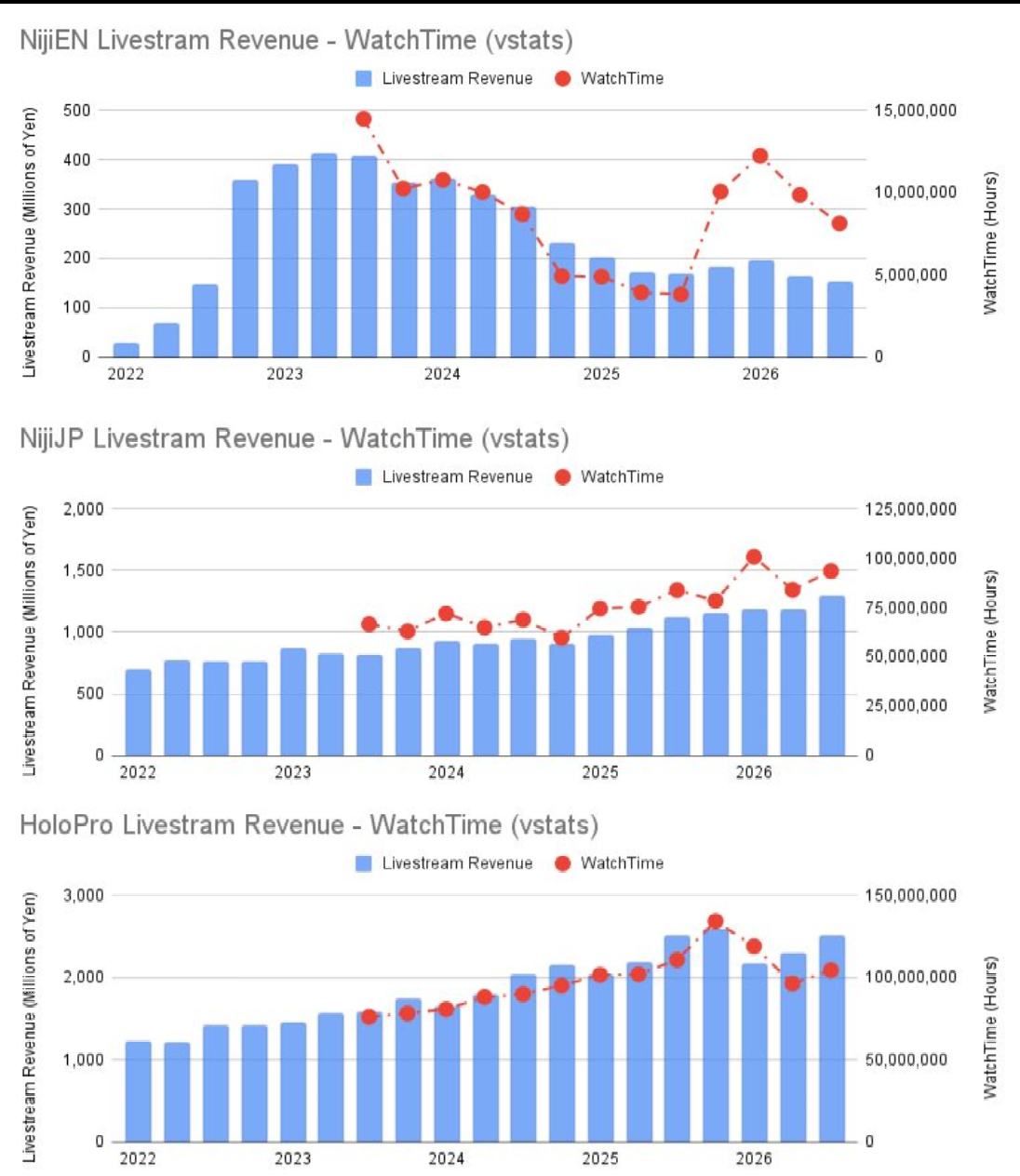 NijiEN Livestram Revenue - WatchTime (vstats)

Livestream Revenue   WatchTime

Livestream Revenue (Millions of Yen)

500
400
300
200
100
0

2022   2023   2024   2025   2026

15,000,000
10,000,000
5,000,000
0

WatchTime (Hours)

NijiJP Livestram Revenue - WatchTime (vstats)

Livestream Revenue   WatchTime

Livestream Revenue (Millions of Yen)

2,000
1,500
1,000
500
0

2022   2023   2024   2025   2026

125,000,000
100,000,000
75,000,000
50,000,000
25,000,000
0

WatchTime (Hours)

HoloPro Livestram Revenue - WatchTime (vstats)

Livestream Revenue   WatchTime

Livestream Revenue (Millions of Yen)

3,000
2,000
1,000
0

2022   2023   2024   2025   2026

150,000,000
100,000,000
50,000,000
0

WatchTime (Hours)